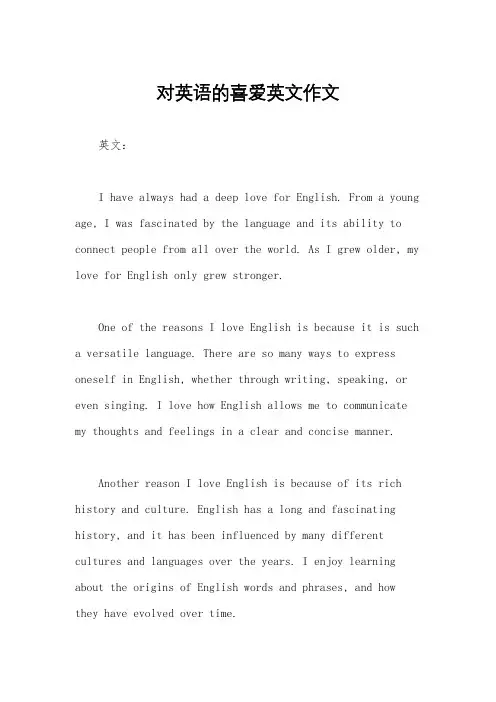 对英语的喜爱英文作文

英文：

I have always had a deep love for English. From a young age, I was fascinated by the language and its ability to connect people from all over the world. As I grew older, my love for English only grew stronger.

One of the reasons I love English is because it is such a versatile language. There are so many ways to express oneself in English, whether through writing, speaking, or even singing. I love how English allows me to communicate my thoughts and feelings in a clear and concise manner.

Another reason I love English is because of its rich history and culture. English has a long and fascinating history, and it has been influenced by many different cultures and languages over the years. I enjoy learning about the origins of English words and phrases, and how they have evolved over time.